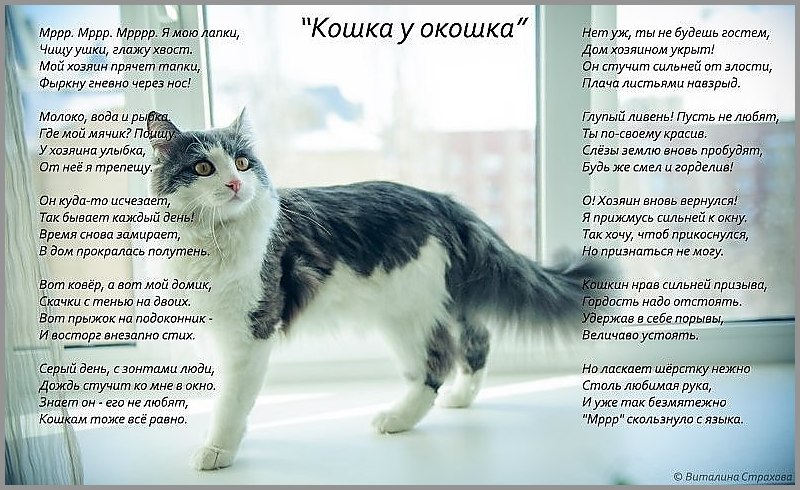 "Кошка у окошка"

Мррр. Мррр. Мрррр. Я мою лапки,
Чищу ушки, глажу хвост.
Мой хозяин прячет тапки,
Фыркну гневно через нос!

Молоко, вода и рыбка.
Где мой мячик? Поищу.
У хозяина улыбка,
От неё я трепещу.

Он куда-то исчезает,
Так бывает каждый день!
Время снова замирает,
В дом прокралась полутень.

Вот ковёр, а вот мой домик,
Скачки с тенью на двоих.
Вот прыжок на подоконник -
И восторг внезапно стих.

Серый день, с зонтами люди,
Дождь стучит ко мне в окно.
Знает он - его не любят,
Кошкам тоже всё равно.

Нет уж, ты не будешь гостем,
Дом хозяином укрыт!
Он стучит сильней от злости,
Плача листьями навзрыд.

Глупый ливень! Пусть не любят,
Ты по-своему красив.
Слёзы землю вновь пробудят,
Будь же смел и горделив!

О! Хозяин вновь вернулся!
Я прижмусь сильней к окну.
Так хочу, чтоб прикоснулся,
Но признаться не могу.

Кошкин нрав сильней призыва,
Гордость надо отстоять.
Удержав в себе порывы,
Величаво устоять.

Но ласкает шёрстку нежно
Столь любимая рука,
И уже так безмятежно
"Мррр" скользнуло с языка.

© Виталина Страхова